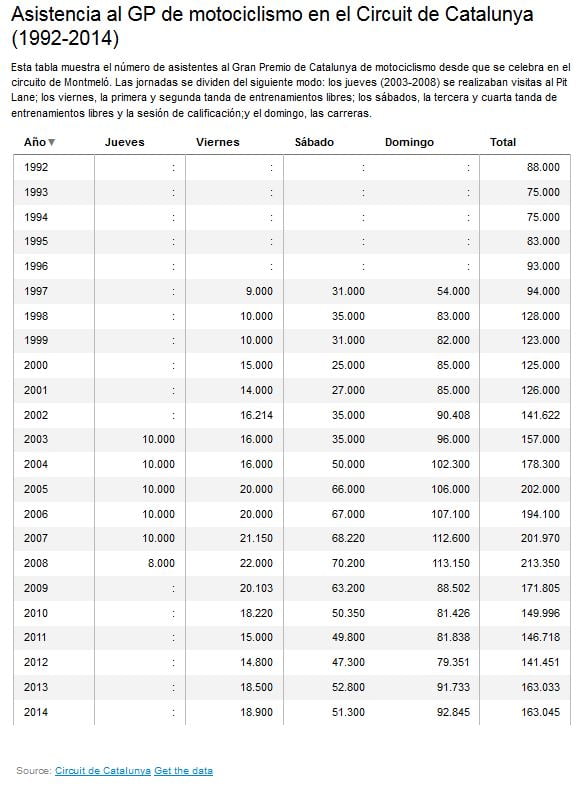 Asistencia al GP de motociclismo en el Circuit de Catalunya (1992-2014)

Esta tabla muestra el número de asistentes al Gran Premio de Catalunya de motociclismo desde que se celebra en el circuito de Montmeló. Las jornadas se dividen del siguiente modo: los jueves (2003-2008) se realizaban visitas al Pit Lane; los viernes, la primera y segunda tanda de entrenamientos libres; los sábados, la tercera y cuarta tanda de entrenamientos libres y la sesión de calificación;y el domingo, las carreras.

| Año▼ | Jueves | Viernes | Sábado | Domingo | Total |
|---|---|---|---|---|---|
| 1992 | : | : | : | : | 88.000 |
| 1993 | : | : | : | : | 75.000 |
| 1994 | : | : | : | : | 75.000 |
| 1995 | : | : | : | : | 83.000 |
| 1996 | : | : | : | : | 93.000 |
| 1997 | : | 9.000 | 31.000 | 54.000 | 94.000 |
| 1998 | : | 10.000 | 35.000 | 83.000 | 128.000 |
| 1999 | : | 10.000 | 31.000 | 82.000 | 123.000 |
| 2000 | : | 15.000 | 25.000 | 85.000 | 125.000 |
| 2001 | : | 14.000 | 27.000 | 85.000 | 126.000 |
| 2002 | : | 16.214 | 35.000 | 90.408 | 141.622 |
| 2003 | 10.000 | 16.000 | 35.000 | 96.000 | 157.000 |
| 2004 | 10.000 | 16.000 | 50.000 | 102.300 | 178.300 |
| 2005 | 10.000 | 20.000 | 66.000 | 106.000 | 202.000 |
| 2006 | 10.000 | 20.000 | 67.000 | 107.100 | 194.100 |
| 2007 | 10.000 | 21.150 | 68.220 | 112.600 | 201.970 |
| 2008 | 8.000 | 22.000 | 70.200 | 113.150 | 213.350 |
| 2009 | : | 20.103 | 63.200 | 88.502 | 171.805 |
| 2010 | : | 18.220 | 50.350 | 81.426 | 149.996 |
| 2011 | : | 15.000 | 49.800 | 81.838 | 146.718 |
| 2012 | : | 14.800 | 47.300 | 79.351 | 141.451 |
| 2013 | : | 18.500 | 52.800 | 91.733 | 163.033 |
| 2014 | : | 18.900 | 51.300 | 92.845 | 163.045 |

Source: Circuit de Catalunya Get the data